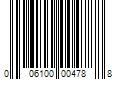 0 06100 00478 8